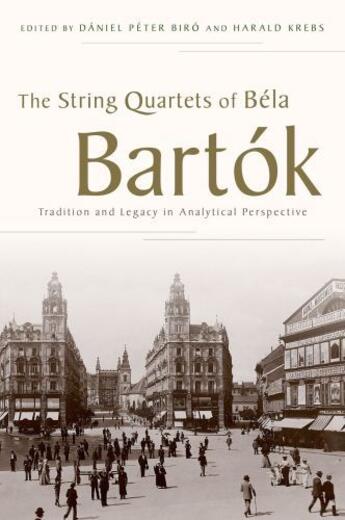 EDITED BY DÁNIEL PÉTER BIRÓ AND HARALD KREBS

The String Quartets of Béla

Bartók

Tradition and Legacy in Analytical Perspective